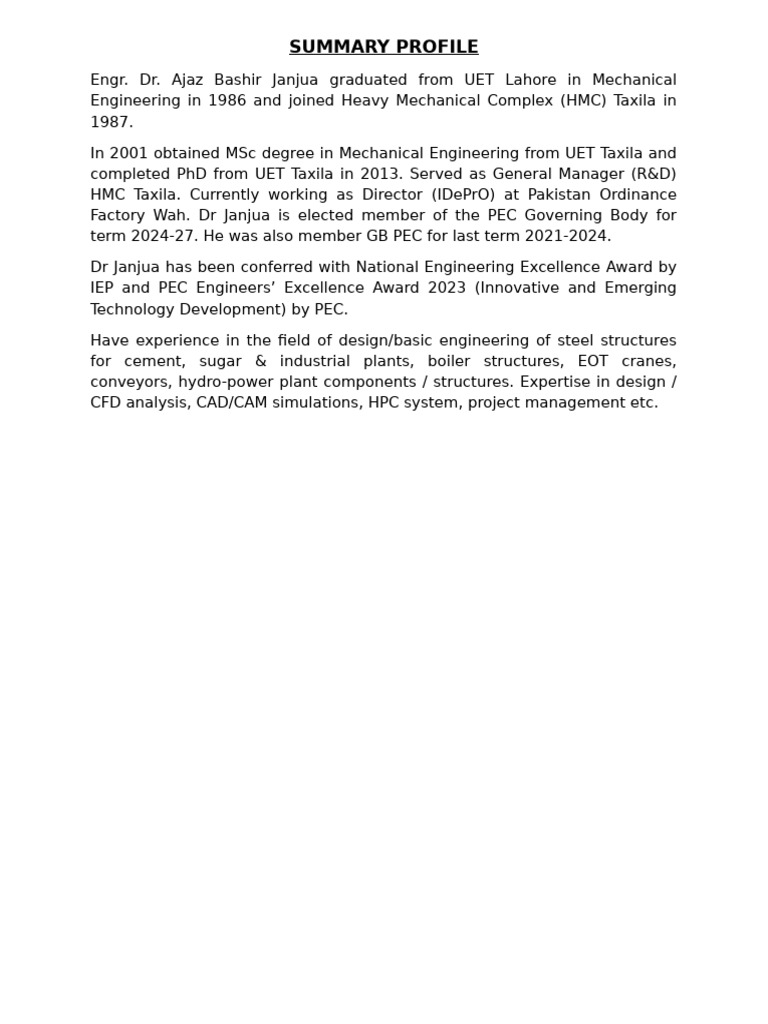 SUMMARY PROFILE

Engr. Dr. Ajaz Bashir Janjua graduated from UET Lahore in Mechanical Engineering in 1986 and joined Heavy Mechanical Complex (HMC) Taxila in 1987.

In 2001 obtained MSc degree in Mechanical Engineering from UET Taxila and completed PhD from UET Taxila in 2013. Served as General Manager (R&D) HMC Taxila. Currently working as Director (IDePrO) at Pakistan Ordinance Factory Wah. Dr Janjua is elected member of the PEC Governing Body for term 2024-27. He was also member GB PEC for last term 2021-2024.

Dr Janjua has been conferred with National Engineering Excellence Award by IEP and PEC Engineers' Excellence Award 2023 (Innovative and Emerging Technology Development) by PEC.

Have experience in the field of design/basic engineering of steel structures for cement, sugar & industrial plants, boiler structures, EOT cranes, conveyors, hydro-power plant components / structures. Expertise in design / CFD analysis, CAD/CAM simulations, HPC system, project management etc.